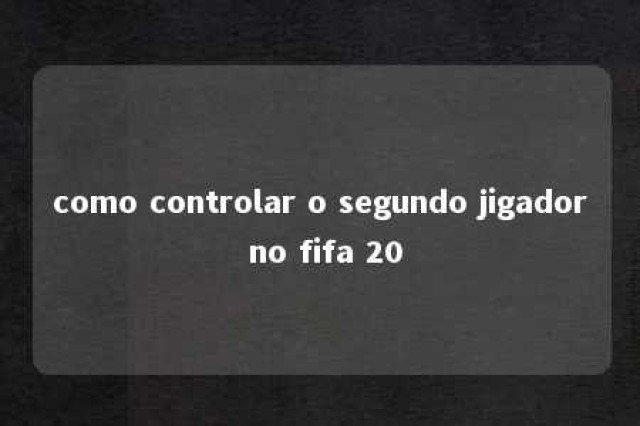 como controlar o segundo jigador no fifa 20